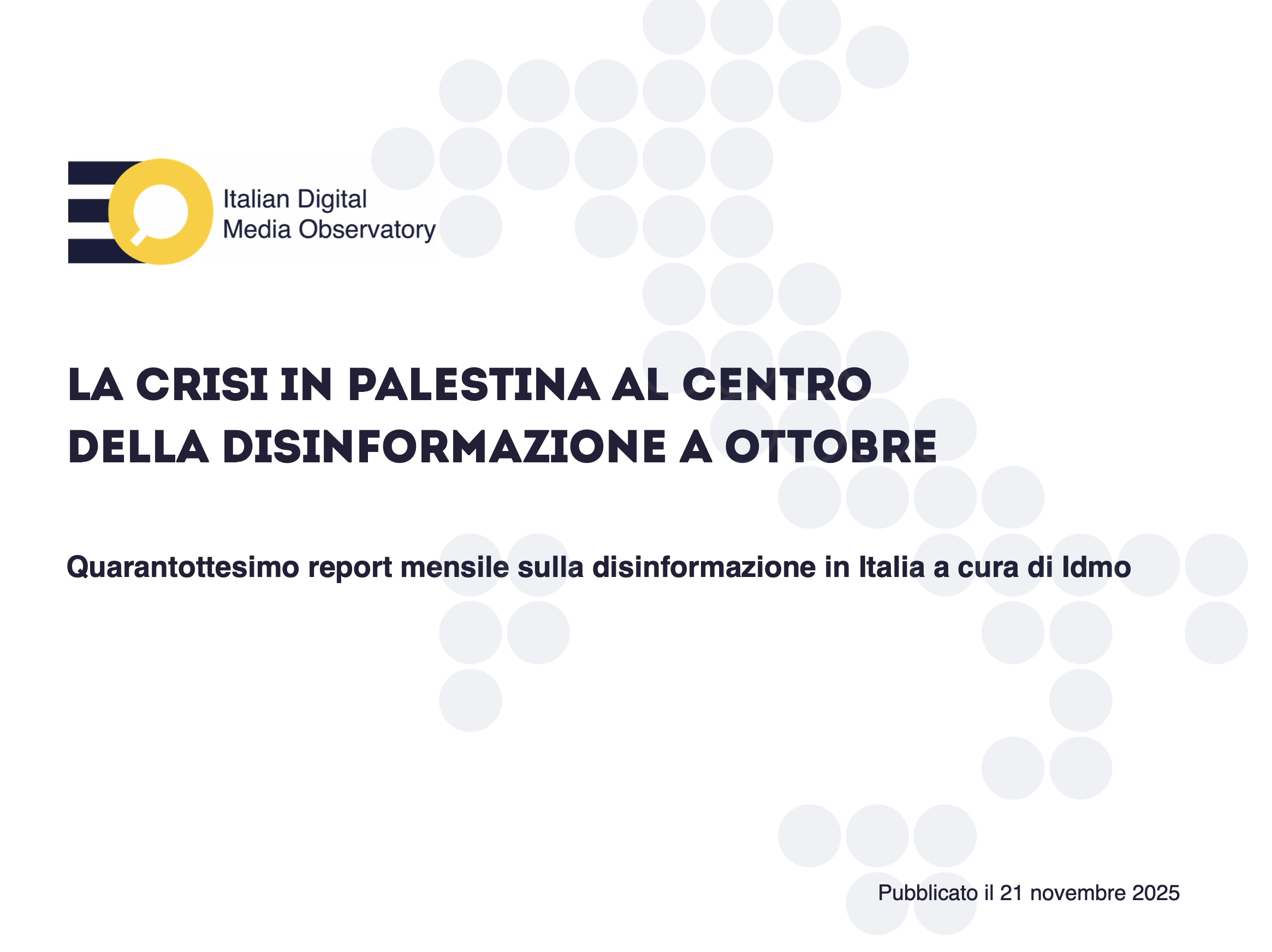 Italian Digital
Media Observatory

LA CRISI IN PALESTINA AL CENTRO
DELLA DISINFORMAZIONE A OTTOBRE

Quarantottesimo report mensile sulla disinformazione in Italia a cura di Idmo

Pubblicato il 21 novembre 2025